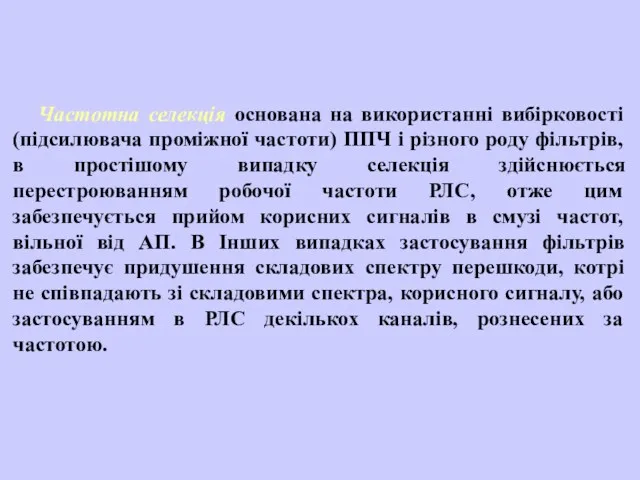 Частотна селекція основана на використанні вибірковості (підсилювача проміжної частоти) ППЧ і різного роду фільтрів, в простішому випадку селекція здійснюється перестроюванням робочої частоти РЛС, отже цим забезпечується прийом корисних сигналів в смузі частот, вільної від АП. В Інших випадках застосування фільтрів забезпечує придушення складових спектру перешкоди, котрі не співпадають зі складовими спектра, корисного сигналу, або застосуванням в РЛС декількох каналів, рознесених за частотою.